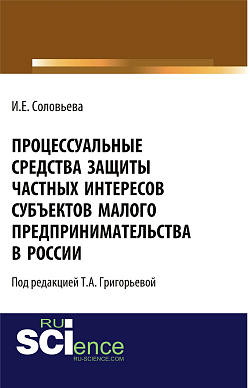 И.Е. Соловьева

ПРОЦЕССУАЛЬНЫЕ СРЕДСТВА ЗАЩИТЫ ЧАСТНЫХ ИНТЕРЕСОВ СУБЪЕКТОВ МАЛОГО ПРЕДПРИНИМАТЕЛЬСТВА В РОССИИ

Под редакцией Т.А. Григорьевой

RU
SCIence
RU-SCIENCE.COM